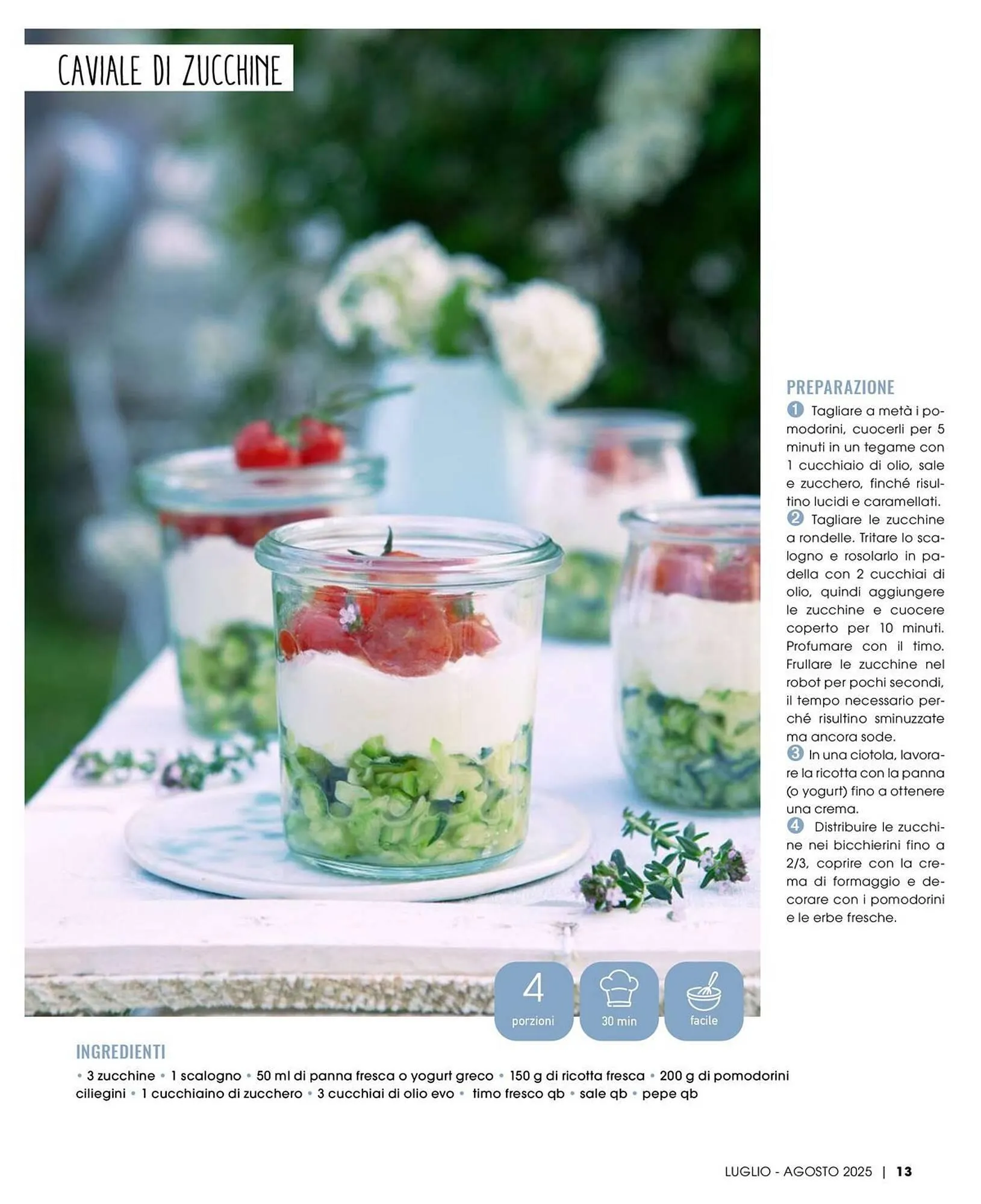 CAVIALE DI ZUCCHINE

PREPARAZIONE

1 Tagliare a metà i pomodorini, cuocerli per 5 minuti in un tegame con 1 cucchiaio di olio, sale e zucchero, finché risultino lucidi e caramellati.

2 Tagliare le zucchine a rondelle. Tritare lo scalogno e rosolarlo in padella con 2 cucchiai di olio, quindi aggiungere le zucchine e cuocere coperto per 10 minuti. Profumare con il timo. Frullare le zucchine nel robot per pochi secondi, il tempo necessario perché risultino sminuzzate ma ancora sode.

3 In una ciotola, lavorare la ricotta con la panna (o yogurt) fino a ottenere una crema.

4 Distribuire le zucchine nei bicchierini fino a 2/3, coprire con la crema di formaggio e decorare con i pomodorini e le erbe fresche.

4
porzioni

30 min

facile

INGREDIENTI

• 3 zucchine • 1 scalogno • 50 ml di panna fresca o yogurt greco • 150 g di ricotta fresca • 200 g di pomodorini ciliegini • 1 cucchiaino di zucchero • 3 cucchiai di olio evo • timo fresco qb • sale qb • pepe qb

LUGLIO - AGOSTO 2025 | 13